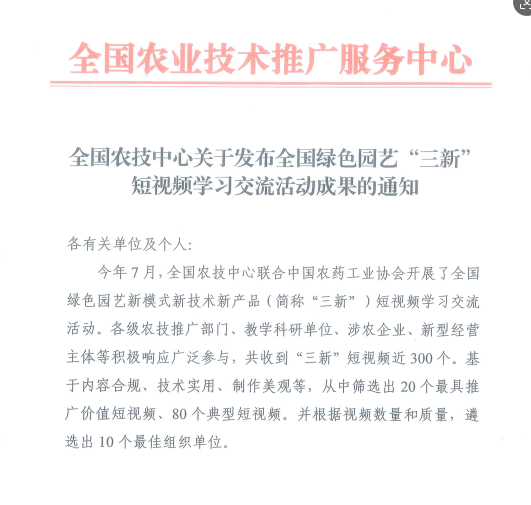 全国农业技术推广服务中心

全国农技中心关于发布全国绿色园艺“三新”短视频学习交流活动成果的通知

各有关单位及个人：

今年7月，全国农技中心联合中国农药工业协会开展了全国绿色园艺新模式新技术新产品（简称“三新”）短视频学习交流活动。各级农技推广部门、教学科研单位、涉农企业、新型经营主体等积极响应广泛参与，共收到“三新”短视频近300个。基于内容合规、技术实用、制作美观等，从中筛选出20个最具推广价值短视频、80个典型短视频。并根据视频数量和质量，遴选出10个最佳组织单位。